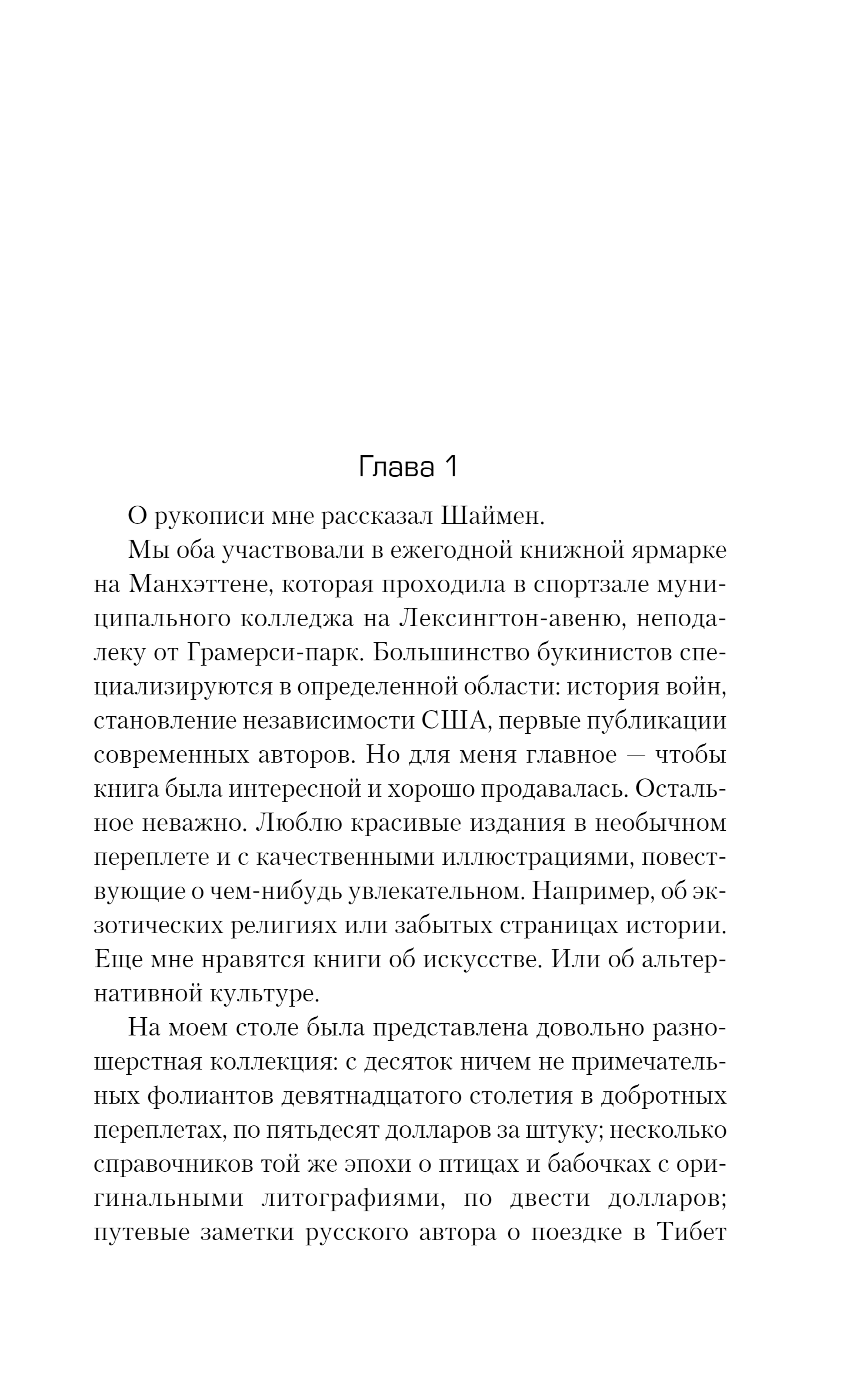 Глава 1

О рукописи мне рассказал Шаймен.

Мы оба участвовали в ежегодной книжной ярмарке на Манхэттене, которая проходила в спортзале муниципального колледжа на Лексингтон-авеню, неподалеку от Грамерси-парк. Большинство букинистов специализируются в определенной области: история войн, становление независимости США, первые публикации современных авторов. Но для меня главное — чтобы книга была интересной и хорошо продавалась. Остальное неважно. Люблю красивые издания в необычном переплете и с качественными иллюстрациями, повествующие о чем-нибудь увлекательном. Например, об экзотических религиях или забытых страницах истории. Еще мне нравятся книги об искусстве. Или об альтернативной культуре.

На моем столе была представлена довольно разношерстная коллекция: с десяток ничем не примечательных фолиантов девятнадцатого столетия в добротных переплетах, по пятьдесят долларов за штуку; несколько справочников той же эпохи о птицах и бабочках с оригинальными литографиями, по двести долларов; путевые заметки русского автора о поездке в Тибет